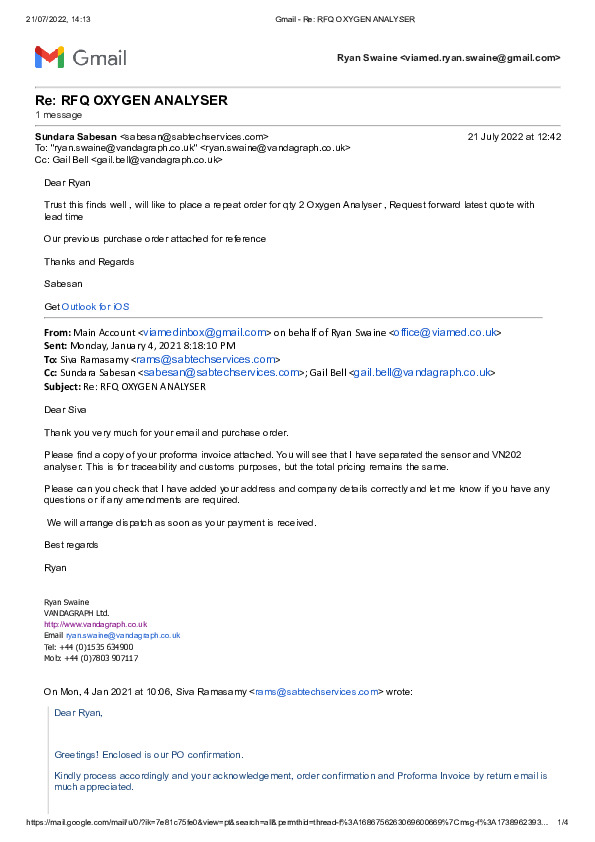 21/07/2022, 14:13 Gmail - Re: RFQ OXYGEN ANALYSER

Gmail

Ryan Swaine <viamed.ryan.swaine@gmail.com>

Re: RFQ OXYGEN ANALYSER
1 message

Sundara Sabesan <sabesan@sabtechservices.com> 21 July 2022 at 12:42
To: "ryan.swaine@vandagraph.co.uk" <ryan.swaine@vandagraph.co.uk>
Cc: Gail Bell <gail.bell@vandagraph.co.uk>

Dear Ryan

Trust this finds well , will like to place a repeat order for qty 2 Oxygen Analyser , Request forward latest quote with lead time

Our previous purchase order attached for reference

Thanks and Regards

Sabesan

Get Outlook for iOS

From: Main Account <viamedinbox@gmail.com> on behalf of Ryan Swaine <office@viamed.co.uk>
Sent: Monday, January 4, 2021 8:18:10 PM
To: Siva Ramasamy <rams@sabtechservices.com>
Cc: Sundara Sabesan <sabesan@sabtechservices.com>; Gail Bell <gail.bell@vandagraph.co.uk>
Subject: Re: RFQ OXYGEN ANALYSER

Dear Siva

Thank you very much for your email and purchase order.

Please find a copy of your proforma invoice attached. You will see that I have separated the sensor and VN202 analyser. This is for traceability and customs purposes, but the total pricing remains the same.

Please can you check that I have added your address and company details correctly and let me know if you have any questions or if any amendments are required.

We will arrange dispatch as soon as your payment is received.

Best regards

Ryan

Ryan Swaine
VANDAGRAPH Ltd.
http://www.vandagraph.co.uk
Email ryan.swaine@vandagraph.co.uk
Tel: +44 (0)1535 634900
Mob: +44 (0)7803 907117

On Mon, 4 Jan 2021 at 10:06, Siva Ramasamy <rams@sabtechservices.com> wrote:

Dear Ryan,

Greetings! Enclosed is our PO confirmation.

Kindly process accordingly and your acknowledgement, order confirmation and Proforma Invoice by return email is much appreciated.

https://mail.google.com/mail/u/0/?ik=7e81c75fe0&view=pt&search=all&permthid=thread-f%3A1686756263069600669%7Cmsg-f%3A1738962393... 1/4